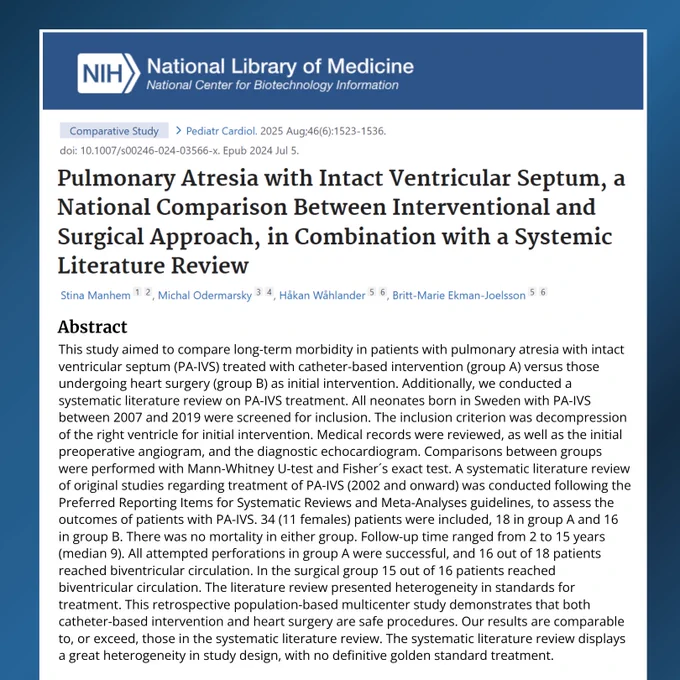 NIH National Library of Medicine
National Center for Biotechnology Information

Comparative Study > Pediatr Cardiol. 2025 Aug;46(6):1523-1536.
doi: 10.1007/s00246-024-03566-x. Epub 2024 Jul 5.

Pulmonary Atresia with Intact Ventricular Septum, a National Comparison Between Interventional and Surgical Approach, in Combination with a Systemic Literature Review

Stina Manhem 1 2, Michal Odermarsky 3 4, Håkan Wåhlander 5 6, Britt-Marie Ekman-Joelsson 5 6

Abstract
This study aimed to compare long-term morbidity in patients with pulmonary atresia with intact ventricular septum (PA-IVS) treated with catheter-based intervention (group A) versus those undergoing heart surgery (group B) as initial intervention. Additionally, we conducted a systematic literature review on PA-IVS treatment. All neonates born in Sweden with PA-IVS between 2007 and 2019 were screened for inclusion. The inclusion criterion was decompression of the right ventricle for initial intervention. Medical records were reviewed, as well as the initial preoperative angiogram, and the diagnostic echocardiogram. Comparisons between groups were performed with Mann-Whitney U-test and Fisher´s exact test. A systematic literature review of original studies regarding treatment of PA-IVS (2002 and onward) was conducted following the Preferred Reporting Items for Systematic Reviews and Meta-Analyses guidelines, to assess the outcomes of patients with PA-IVS. 34 (11 females) patients were included, 18 in group A and 16 in group B. There was no mortality in either group. Follow-up time ranged from 2 to 15 years (median 9). All attempted perforations in group A were successful, and 16 out of 18 patients reached biventricular circulation. In the surgical group 15 out of 16 patients reached biventricular circulation. The literature review presented heterogeneity in standards for treatment. This retrospective population-based multicenter study demonstrates that both catheter-based intervention and heart surgery are safe procedures. Our results are comparable to, or exceed, those in the systematic literature review. The systematic literature review displays a great heterogeneity in study design, with no definitive golden standard treatment.